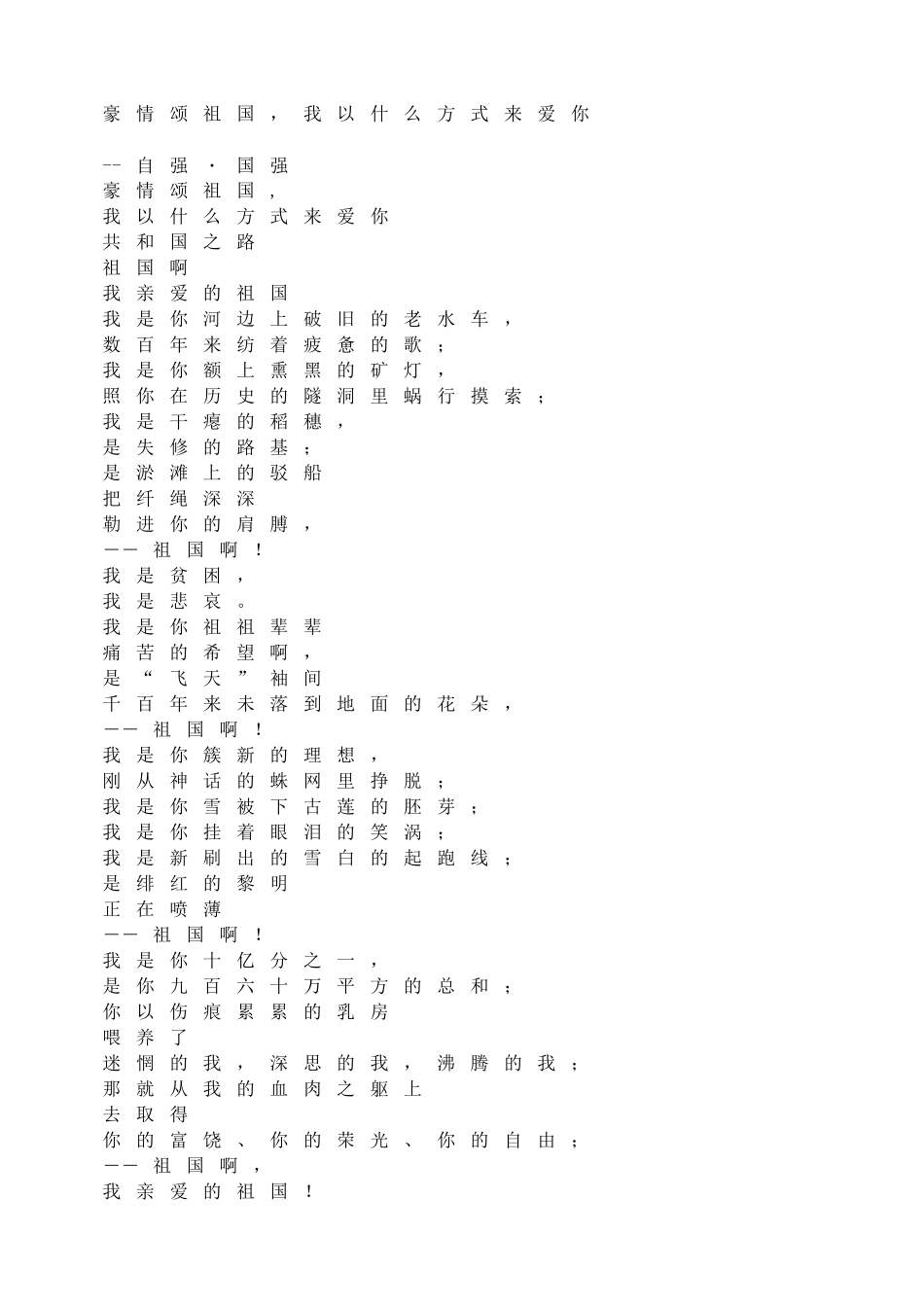 豪情颂祖国，我以什么方式来爱你

--自强·国强
豪情颂祖国,
我以什么方式来爱你
共和国之路
祖国啊
我亲爱的祖国
我是你河边上破旧的老水车，
数百年来纺着疲惫的歌；
我是你额上熏黑的矿灯，
照你在历史的隧洞里蜗行摸索；
我是干瘪的稻穗，
是失修的路基；
是淤滩上的驳船
把纤绳深深
勒进你的肩膊，
——祖国啊！
我是贫困，
我是悲哀。
我是你祖祖辈辈
痛苦的希望啊，
是“飞天”袖间
千百年来未落到地面的花朵，
——祖国啊！
我是你簇新的理想，
刚从神话的蛛网里挣脱；
我是你雪被下古莲的胚芽；
我是你挂着眼泪的笑涡；
我是新刷出的雪白的起跑线；
是绯红的黎明
正在喷薄
——祖国啊！
我是你十亿分之一，
是你九百六十万平方的总和；
你以伤痕累累的乳房
喂养了
迷惘的我，深思的我，沸腾的我；
那就从我的血肉之躯上
去取得
你的富饶、你的荣光、你的自由；
——祖国啊，
我亲爱的祖国！